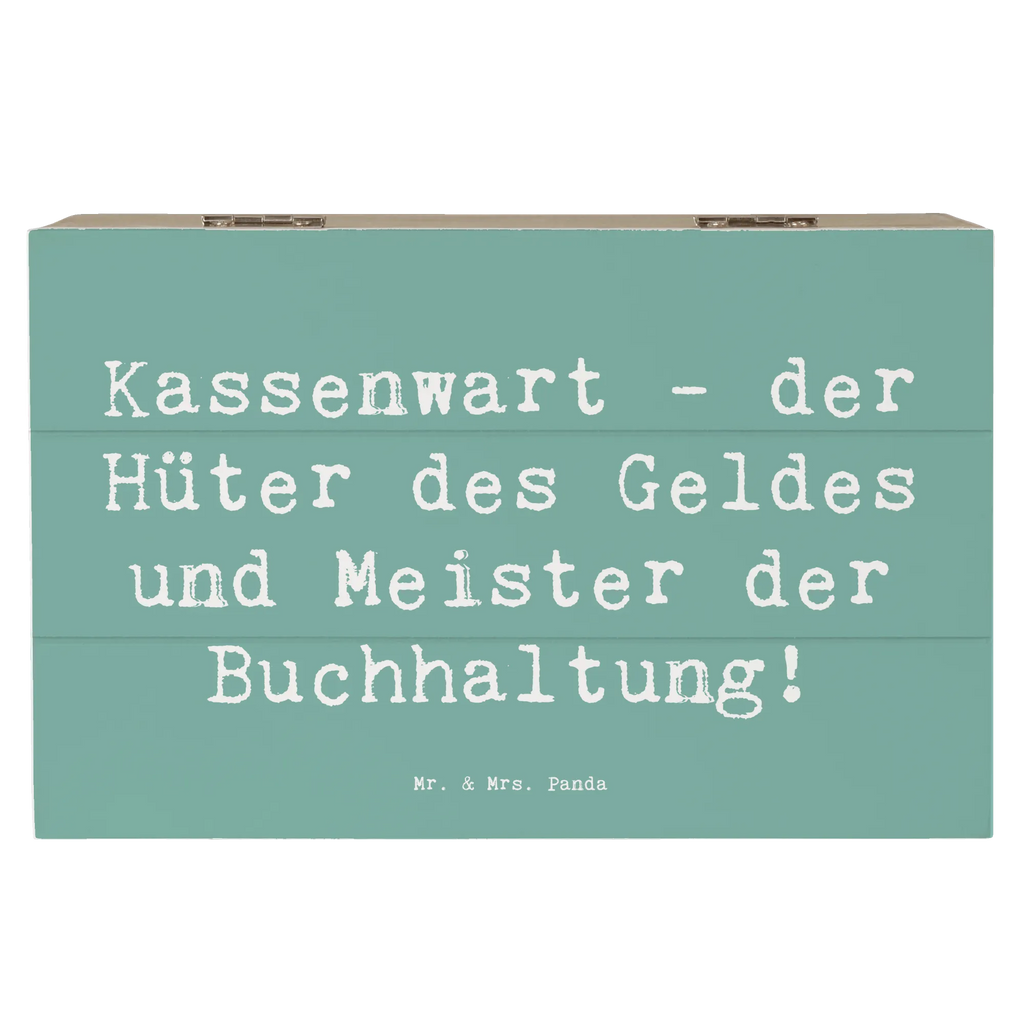 Kassenwart - der Hüter des Geldes und Meister der Buchhaltung!

Mr. & Mrs. Panda